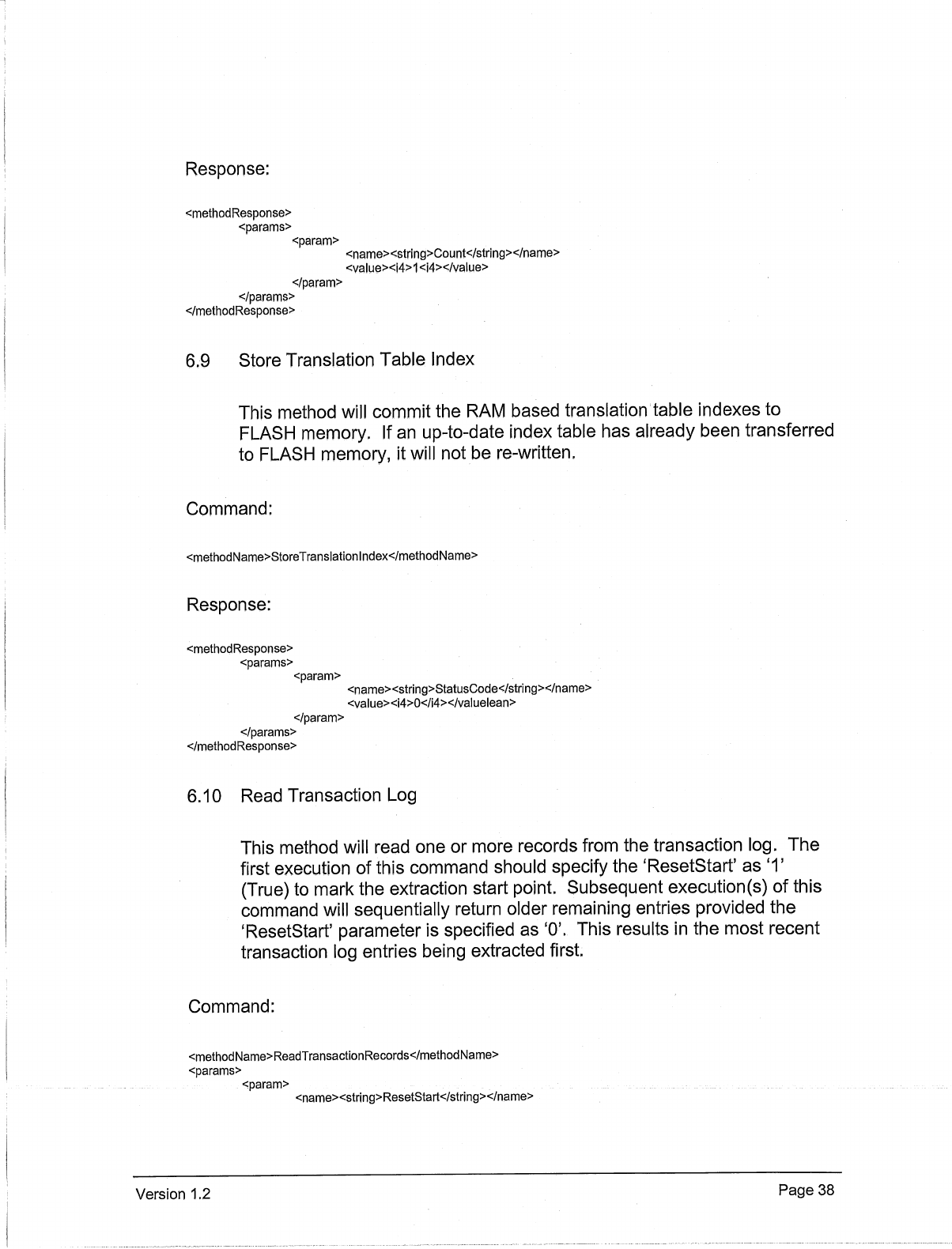 Response:

<methodResponse>
<params>
<param>
<name><string>Count</string></name>
<value><i4>1<i4></value>
</param>
</params>
</methodResponse>

6.9 Store Translation Table Index

This method will commit the RAM based translation table indexes to FLASH memory. If an up-to-date index table has already been transferred to FLASH memory, it will not be re-written.

Command:

<methodName>StoreTranslationIndex</methodName>

Response:

<methodResponse>
<params>
<param>
<name><string>StatusCode</string></name>
<value><i4>0</i4></valuelean>
</param>
</params>
</methodResponse>

6.10 Read Transaction Log

This method will read one or more records from the transaction log. The first execution of this command should specify the 'ResetStart' as '1' (True) to mark the extraction start point. Subsequent execution(s) of this command will sequentially return older remaining entries provided the 'ResetStart' parameter is specified as '0'. This results in the most recent transaction log entries being extracted first.

Command:

<methodName>ReadTransactionRecords</methodName>
<params>
<param>
<name><string>ResetStart</string></name>

Version 1.2

Page 38